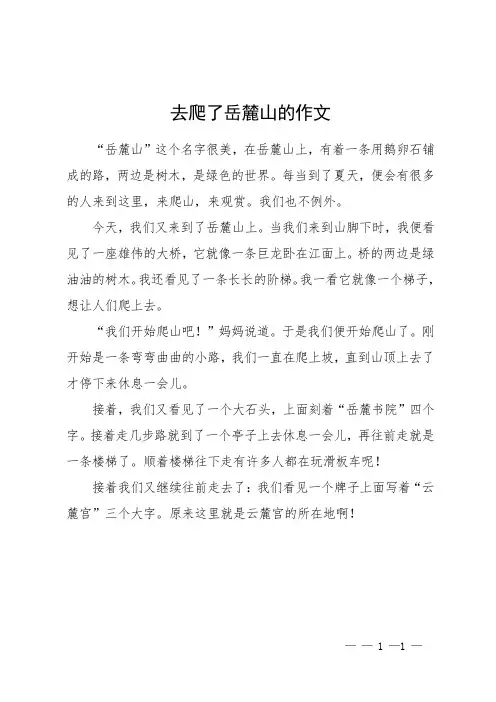 去爬了岳麓山的作文

“岳麓山”这个名字很美，在岳麓山上，有着一条用鹅卵石铺成的路，两边是树木，是绿色的世界。每当到了夏天，便会有很多的人来到这里，来爬山，来观赏。我们也不例外。

今天，我们又来到了岳麓山上。当我们来到山脚下时，我便看见了一座雄伟的大桥，它就像一条巨龙卧在江面上。桥的两边是绿油油的树木。我还看见了一条长长的阶梯。我一看它就像一个梯子，想让人们爬上去。

“我们开始爬山吧！”妈妈说道。于是我们便开始爬山了。刚开始是一条弯弯曲曲的小路，我们一直在爬上坡，直到山顶上去了才停下来休息一会儿。

接着，我们又看见了一个大石头，上面刻着“岳麓书院”四个字。接着走几步路就到了一个亭子上去休息一会儿，再往前走就是一条楼梯了。顺着楼梯往下走有许多人都在玩滑板车呢！

接着我们又继续往前走去了：我们看见一个牌子上面写着“云麓宫”三个大字。原来这里就是云麓宫的所在地啊！

— — 1 —1 —